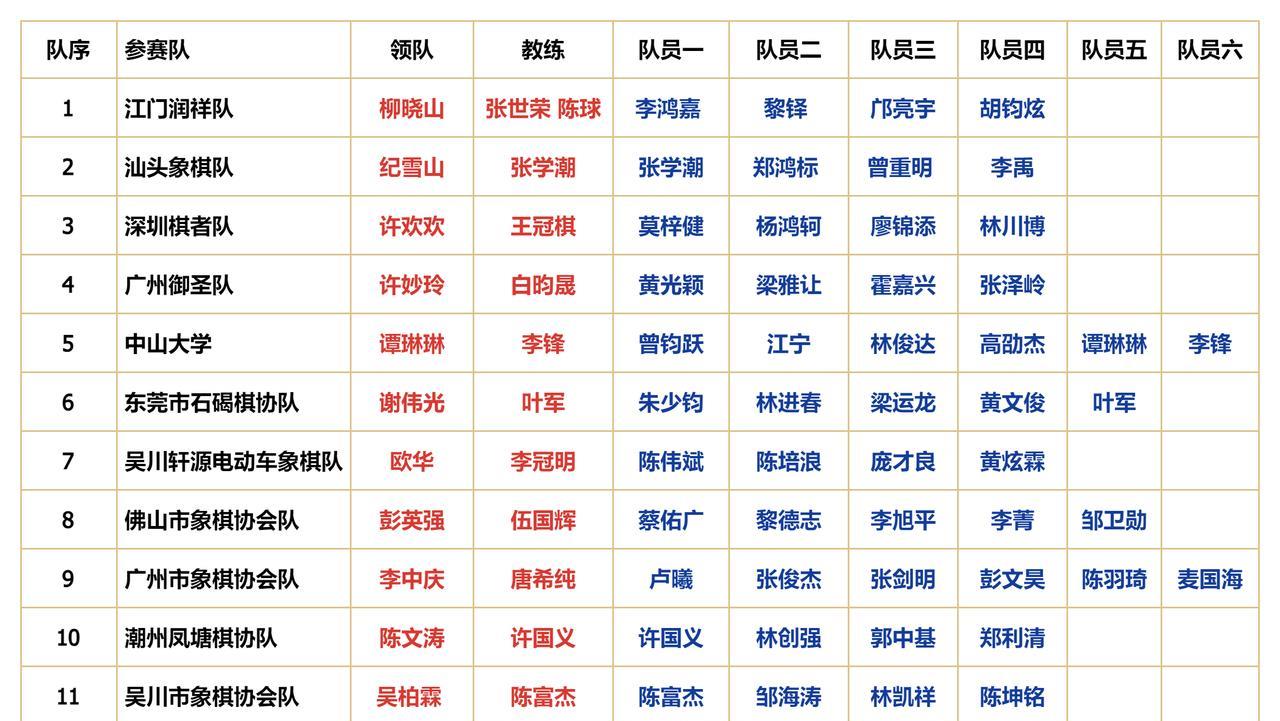 | 队序 | 参赛队 | 领队 | 教练 | 队员一 | 队员二 | 队员三 | 队员四 | 队员五 | 队员六 |
|---|---|---|---|---|---|---|---|---|---|
| 1 | 江门润祥队 | 柳晓山 | 张世荣 陈球 | 李鸿嘉 | 黎铎 | 邝亮宇 | 胡钧炫 | | |
| 2 | 汕头象棋队 | 纪雪山 | 张学潮 | 张学潮 | 郑鸿标 | 曾重明 | 李禹 | | |
| 3 | 深圳棋者队 | 许欢欢 | 王冠棋 | 莫梓健 | 杨鸿轲 | 廖锦添 | 林川博 | | |
| 4 | 广州御圣队 | 许妙玲 | 白昀晟 | 黄光颖 | 梁雅让 | 霍嘉兴 | 张泽岭 | | |
| 5 | 中山大学 | 谭琳琳 | 李锋 | 曾钧跃 | 江宁 | 林俊达 | 高劭杰 | 谭琳琳 | 李锋 |
| 6 | 东莞市石碣棋协队 | 谢伟光 | 叶军 | 朱少钧 | 林进春 | 梁运龙 | 黄文俊 | 叶军 | |
| 7 | 吴川轩源电动车象棋队 | 欧华 | 李冠明 | 陈伟斌 | 陈培浪 | 庞才良 | 黄炫霖 | | |
| 8 | 佛山市象棋协会队 | 彭英强 | 伍国辉 | 蔡佑广 | 黎德志 | 李旭平 | 李菁 | 邹卫勋 | |
| 9 | 广州市象棋协会队 | 李中庆 | 唐希纯 | 卢曦 | 张俊杰 | 张剑明 | 彭文昊 | 陈羽琦 | 麦国海 |
| 10 | 潮州凤塘棋协队 | 陈文涛 | 许国义 | 许国义 | 林创强 | 郭中基 | 郑利清 | | |
| 11 | 吴川市象棋协会队 | 吴柏霖 | 陈富杰 | 陈富杰 | 邹海涛 | 林凯祥 | 陈坤铭 | | |